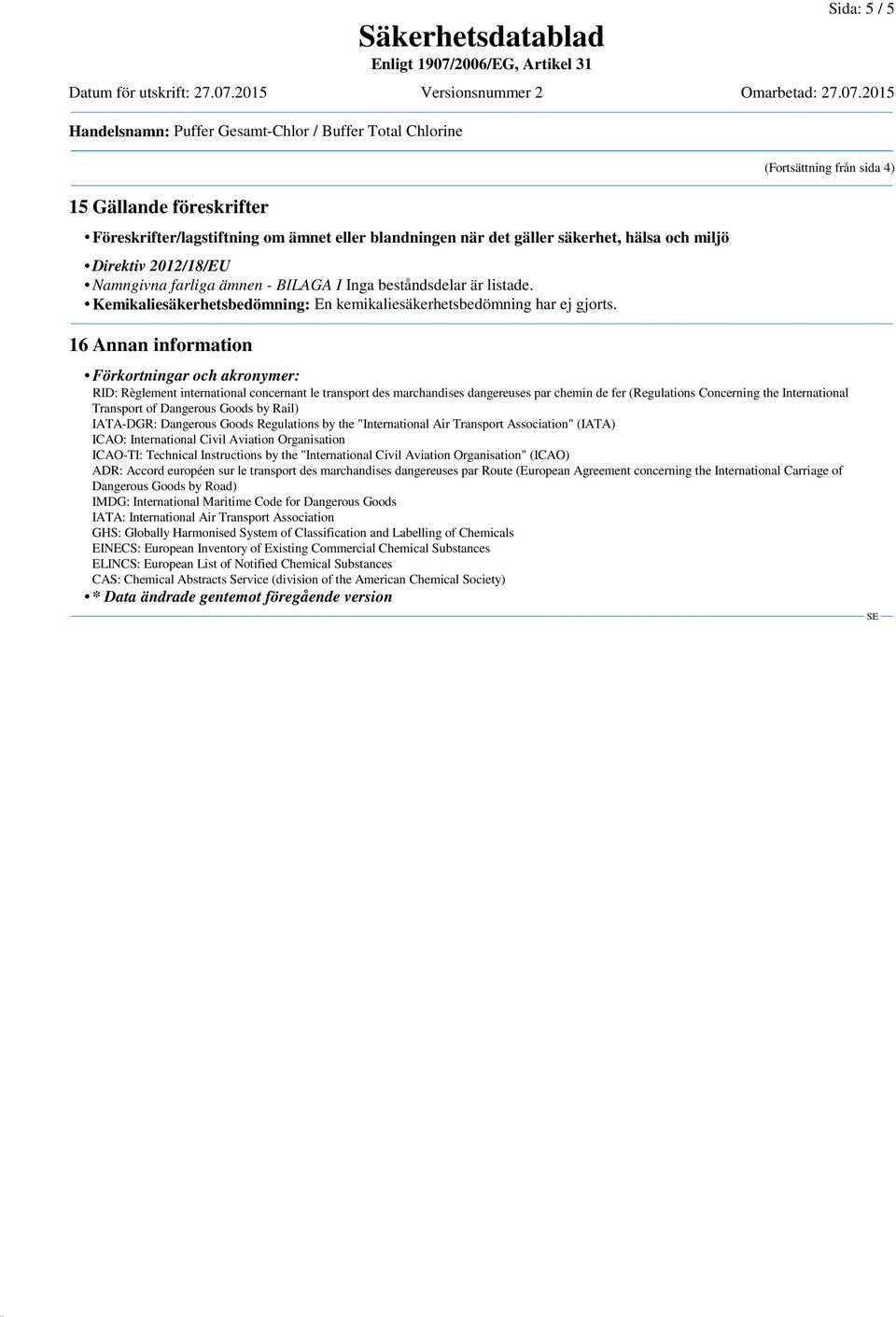 Sida: 5 / 5

Säkerhetsdatablad
Enligt 1907/2006/EG, Artikel 31

Datum för utskrift: 27.07.2015 Versionsnummer 2 Omarbetad: 27.07.2015

Handelsnamn: Puffer Gesamt-Chlor / Buffer Total Chlorine

(Fortsättning från sida 4)

15 Gällande föreskrifter

• Föreskrifter/lagstiftning om ämnet eller blandningen när det gäller säkerhet, hälsa och miljö

• Direktiv 2012/18/EU
• Namngivna farliga ämnen - BILAGA I Inga beståndsdelar är listade.
• Kemikaliesäkerhetsbedömning: En kemikaliesäkerhetsbedömning har ej gjorts.

16 Annan information

• Förkortningar och akronymer:
RID: Règlement international concernant le transport des marchandises dangereuses par chemin de fer (Regulations Concerning the International Transport of Dangerous Goods by Rail)
IATA-DGR: Dangerous Goods Regulations by the "International Air Transport Association" (IATA)
ICAO: International Civil Aviation Organisation
ICAO-TI: Technical Instructions by the "International Civil Aviation Organisation" (ICAO)
ADR: Accord européen sur le transport des marchandises dangereuses par Route (European Agreement concerning the International Carriage of Dangerous Goods by Road)
IMDG: International Maritime Code for Dangerous Goods
IATA: International Air Transport Association
GHS: Globally Harmonised System of Classification and Labelling of Chemicals
EINECS: European Inventory of Existing Commercial Chemical Substances
ELINCS: European List of Notified Chemical Substances
CAS: Chemical Abstracts Service (division of the American Chemical Society)
• * Data ändrade gentemot föregående version

SE